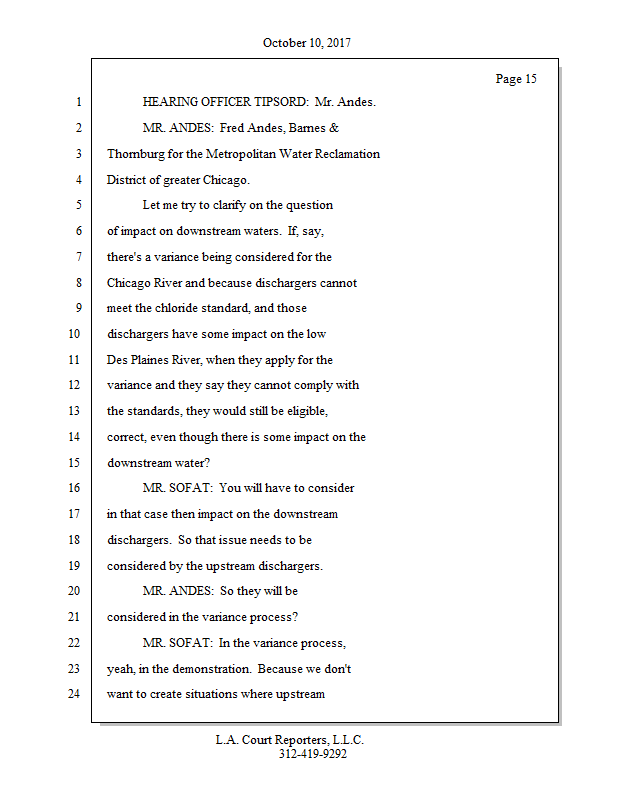 October 10, 2017

Page 15

1 HEARING OFFICER TIPSORD: Mr. Andes.
2 MR. ANDES: Fred Andes, Barnes &
3 Thornburg for the Metropolitan Water Reclamation
4 District of greater Chicago.
5 Let me try to clarify on the question
6 of impact on downstream waters. If, say,
7 there's a variance being considered for the
8 Chicago River and because dischargers cannot
9 meet the chloride standard, and those
10 dischargers have some impact on the low
11 Des Plaines River, when they apply for the
12 variance and they say they cannot comply with
13 the standards, they would still be eligible,
14 correct, even though there is some impact on the
15 downstream water?
16 MR. SOFAT: You will have to consider
17 in that case then impact on the downstream
18 dischargers. So that issue needs to be
19 considered by the upstream dischargers.
20 MR. ANDES: So they will be
21 considered in the variance process?
22 MR. SOFAT: In the variance process,
23 yeah, in the demonstration. Because we don't
24 want to create situations where upstream

L.A. Court Reporters, L.L.C.
312-419-9292